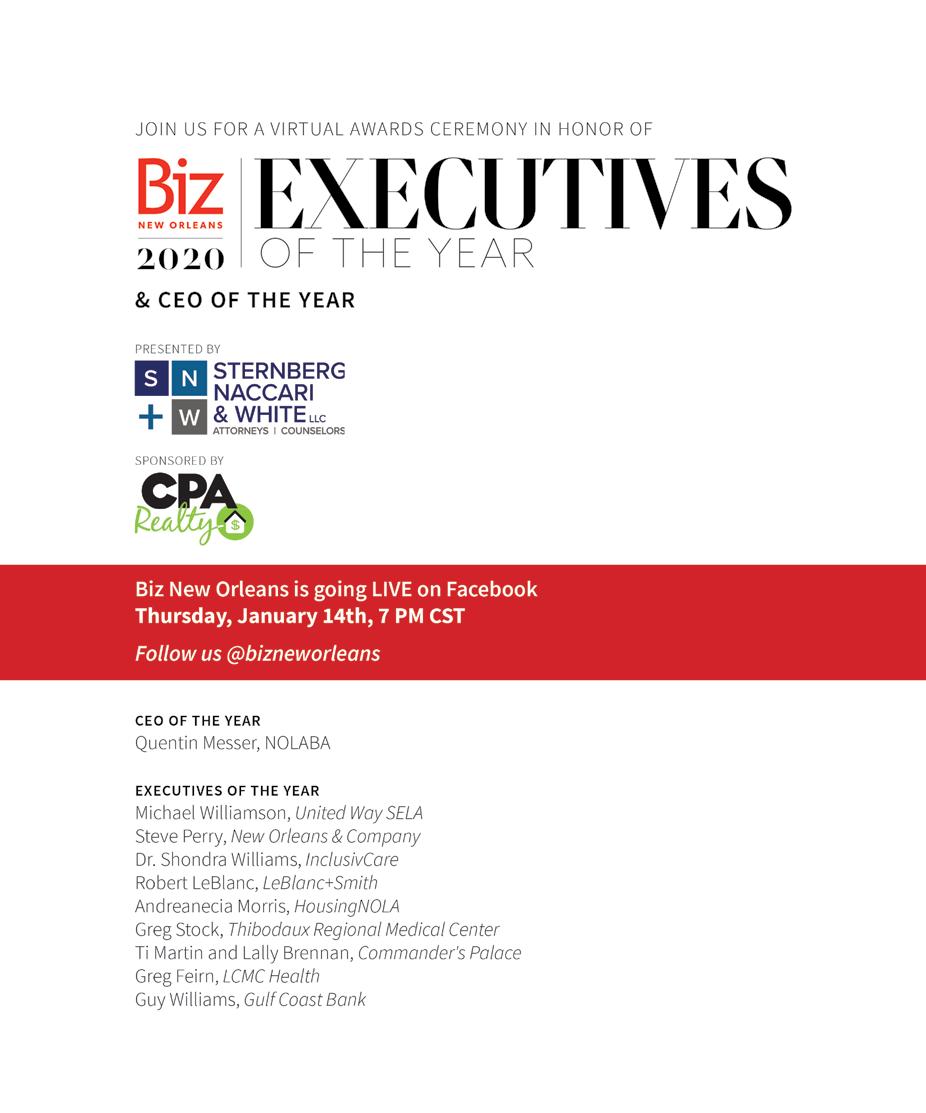 JOIN US FOR A VIRTUAL AWARDS CEREMONY IN HONOR OF

Biz NEW ORLEANS 2020

EXECUTIVES OF THE YEAR

& CEO OF THE YEAR

PRESENTED BY

S N + W STERNBERG NACCARI & WHITE LLC ATTORNEYS | COUNSELORS

SPONSORED BY

CPA Realty $

Biz New Orleans is going LIVE on Facebook
Thursday, January 14th, 7 PM CST

Follow us @bizneworleans

CEO OF THE YEAR
Quentin Messer, NOLABA

EXECUTIVES OF THE YEAR
Michael Williamson, United Way SELA
Steve Perry, New Orleans & Company
Dr. Shondra Williams, InclusivCare
Robert LeBlanc, LeBlanc+Smith
Andreanecia Morris, HousingNOLA
Greg Stock, Thibodaux Regional Medical Center
Ti Martin and Lally Brennan, Commander's Palace
Greg Feirn, LCMC Health
Guy Williams, Gulf Coast Bank